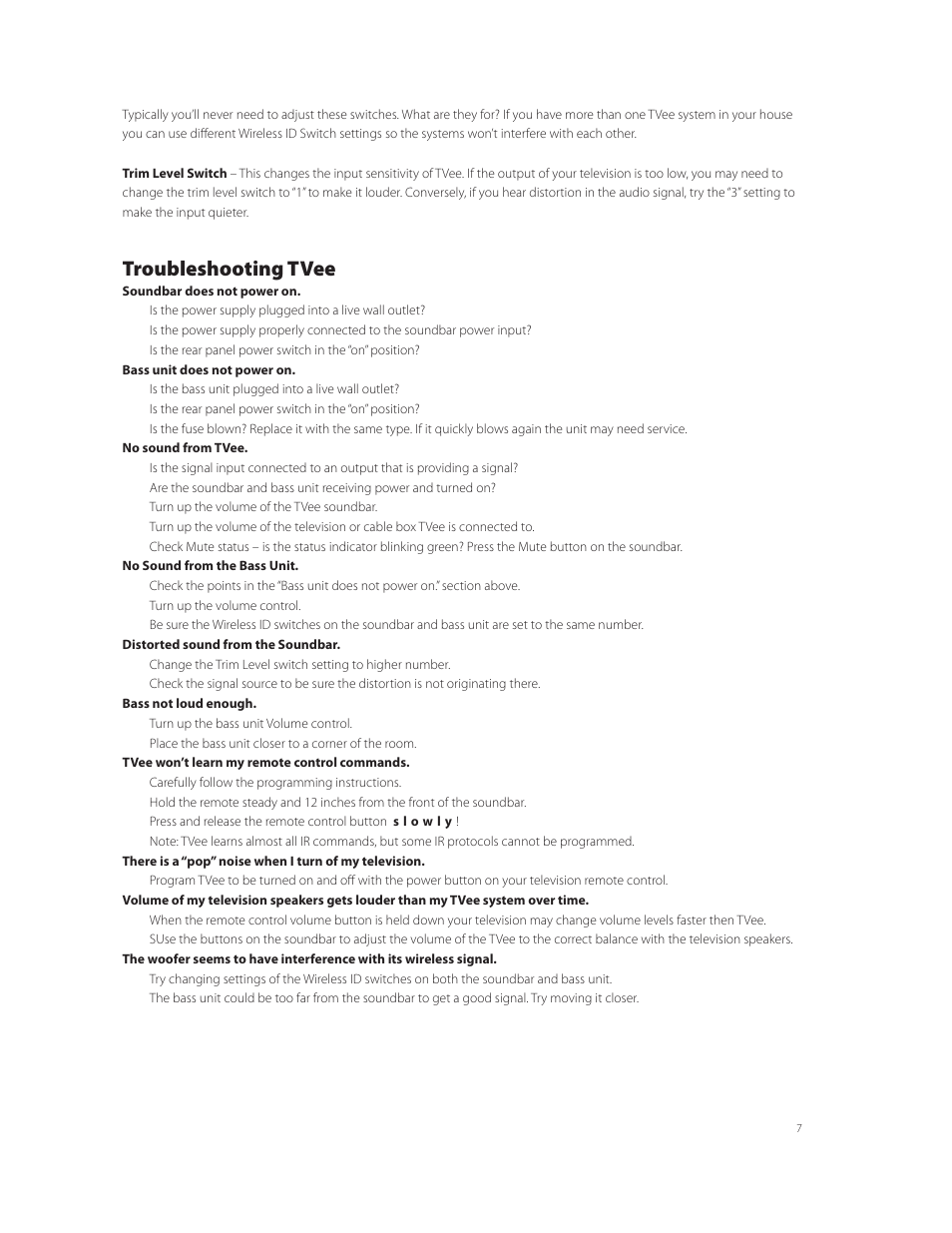 Typically you'll never need to adjust these switches. What are they for? If you have more than one TVee system in your house you can use different Wireless ID Switch settings so the systems won't interfere with each other.

**Trim Level Switch** – This changes the input sensitivity of TVee. If the output of your television is too low, you may need to change the trim level switch to "1" to make it louder. Conversely, if you hear distortion in the audio signal, try the "3" setting to make the input quieter.

**Troubleshooting TVee**

**Soundbar does not power on.**
Is the power supply plugged into a live wall outlet?
Is the power supply properly connected to the soundbar power input?
Is the rear panel power switch in the "on" position?

**Bass unit does not power on.**
Is the bass unit plugged into a live wall outlet?
Is the rear panel power switch in the "on" position?
Is the fuse blown? Replace it with the same type. If it quickly blows again the unit may need service.

**No sound from TVee.**
Is the signal input connected to an output that is providing a signal?
Are the soundbar and bass unit receiving power and turned on?
Turn up the volume of the TVee soundbar.
Turn up the volume of the television or cable box TVee is connected to.
Check Mute status – is the status indicator blinking green? Press the Mute button on the soundbar.

**No Sound from the Bass Unit.**
Check the points in the "Bass unit does not power on." section above.
Turn up the volume control.
Be sure the Wireless ID switches on the soundbar and bass unit are set to the same number.

**Distorted sound from the Soundbar.**
Change the Trim Level switch setting to higher number.
Check the signal source to be sure the distortion is not originating there.

**Bass not loud enough.**
Turn up the bass unit Volume control.
Place the bass unit closer to a corner of the room.

**TVee won't learn my remote control commands.**
Carefully follow the programming instructions.
Hold the remote steady and 12 inches from the front of the soundbar.
Press and release the remote control button **s l o w l y** !
Note: TVee learns almost all IR commands, but some IR protocols cannot be programmed.

**There is a "pop" noise when I turn of my television.**
Program TVee to be turned on and off with the power button on your television remote control.

**Volume of my television speakers gets louder than my TVee system over time.**
When the remote control volume button is held down your television may change volume levels faster then TVee.
SUse the buttons on the soundbar to adjust the volume of the TVee to the correct balance with the television speakers.

**The woofer seems to have interference with its wireless signal.**
Try changing settings of the Wireless ID switches on both the soundbar and bass unit.
The bass unit could be too far from the soundbar to get a good signal. Try moving it closer.

7